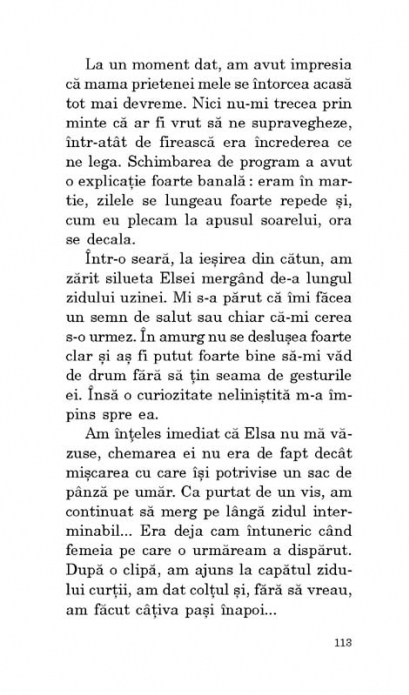 La un moment dat, am avut impresia că mama prietenei mele se întorcea acasă tot mai devreme. Nici nu-mi trecea prin minte că ar fi vrut să ne supravegheze, într-atât de firească era încrederea ce ne lega. Schimbarea de program a avut o explicație foarte banală : eram în martie, zilele se lungeau foarte repede și, cum eu plecam la apusul soarelui, ora se decala.

Într-o seară, la ieșirea din cătun, am zărit silueta Elsei mergând de-a lungul zidului uzinei. Mi s-a părut că îmi făcea un semn de salut sau chiar că-mi cerea s-o urmez. În amurg nu se deslușea foarte clar și aș fi putut foarte bine să-mi văd de drum fără să țin seama de gesturile ei. Însă o curiozitate neliniștită m-a împins spre ea.

Am înțeles imediat că Elsa nu mă văzuse, chemarea ei nu era de fapt decât mișcarea cu care își potrivise un sac de pânză pe umăr. Ca purtat de un vis, am continuat să merg pe lângă zidul interminabil... Era deja cam întuneric când femeia pe care o urmăream a dispărut. După o clipă, am ajuns la capătul zidului curții, am dat colțul și, fără să vreau, am făcut câțiva pași înapoi...

113